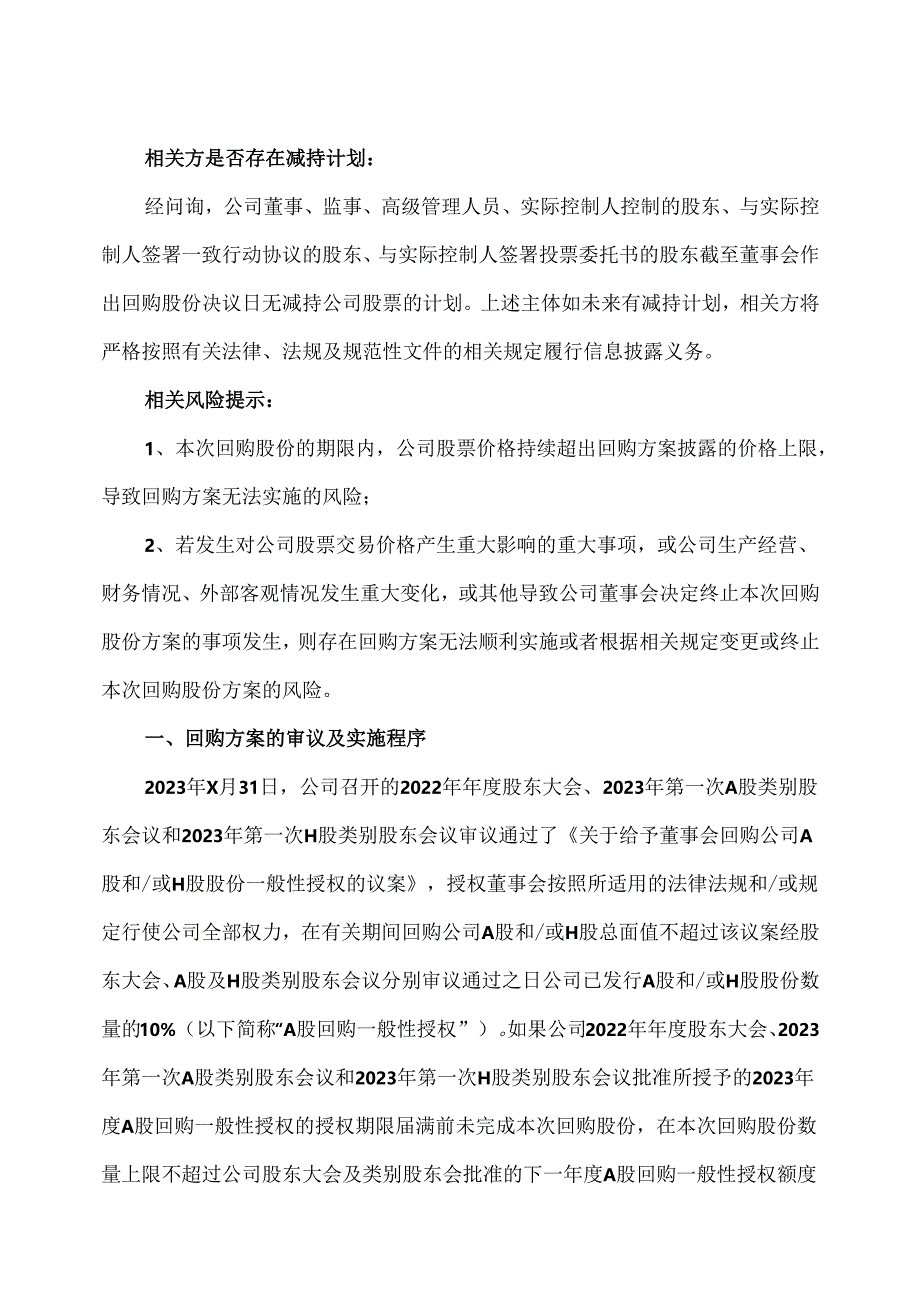 相关方是否存在减持计划：

经问询，公司董事、监事、高级管理人员、实际控制人控制的股东、与实际控制人签署一致行动协议的股东、与实际控制人签署投票委托书的股东截至董事会作出回购股份决议日无减持公司股票的计划。上述主体如未来有减持计划，相关方将严格按照有关法律、法规及规范性文件的相关规定履行信息披露义务。

相关风险提示：

1、本次回购股份的期限内，公司股票价格持续超出回购方案披露的价格上限，导致回购方案无法实施的风险；

2、若发生对公司股票交易价格产生重大影响的重大事项，或公司生产经营、财务情况、外部客观情况发生重大变化，或其他导致公司董事会决定终止本次回购股份方案的事项发生，则存在回购方案无法顺利实施或者根据相关规定变更或终止本次回购股份方案的风险。

一、回购方案的审议及实施程序

2023年X月31日，公司召开的2022年年度股东大会、2023年第一次A股类别股东会议和2023年第一次H股类别股东会议审议通过了《关于给予董事会回购公司A股和/或H股股份一般性授权的议案》，授权董事会按照所适用的法律法规和/或规定行使公司全部权力，在有关期间回购公司A股和/或H股总面值不超过该议案经股东大会、A股及H股类别股东会议分别审议通过之日公司已发行A股和/或H股股份数量的10%（以下简称“A股回购一般性授权”）。如果公司2022年年度股东大会、2023年第一次A股类别股东会议和2023年第一次H股类别股东会议批准所授予的2023年度A股回购一般性授权的授权期限届满前未完成本次回购股份，在本次回购股份数量上限不超过公司股东大会及类别股东会批准的下一年度A股回购一般性授权额度